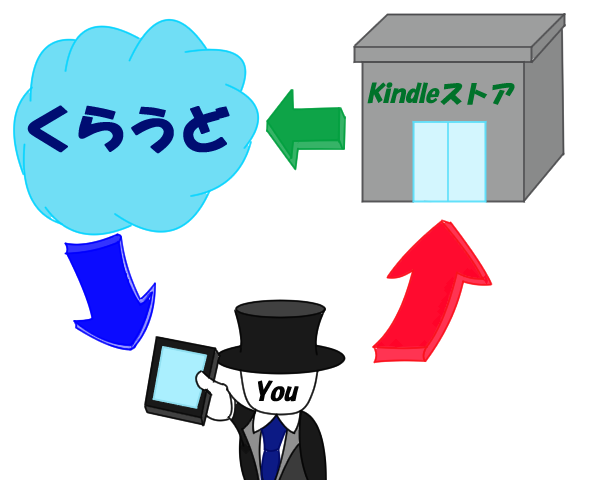 くらうど

Kindleストア

You